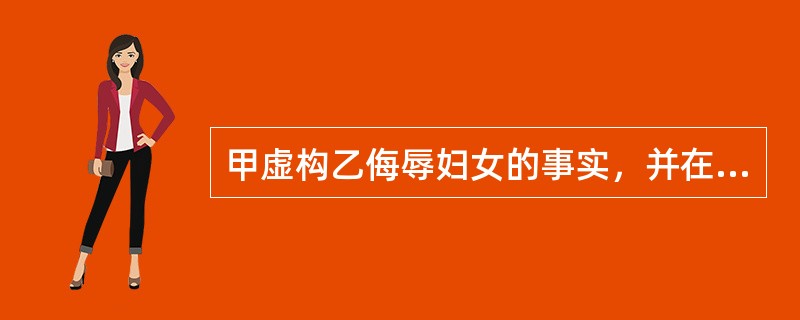 甲虚构乙侮辱妇女的事实，并在...